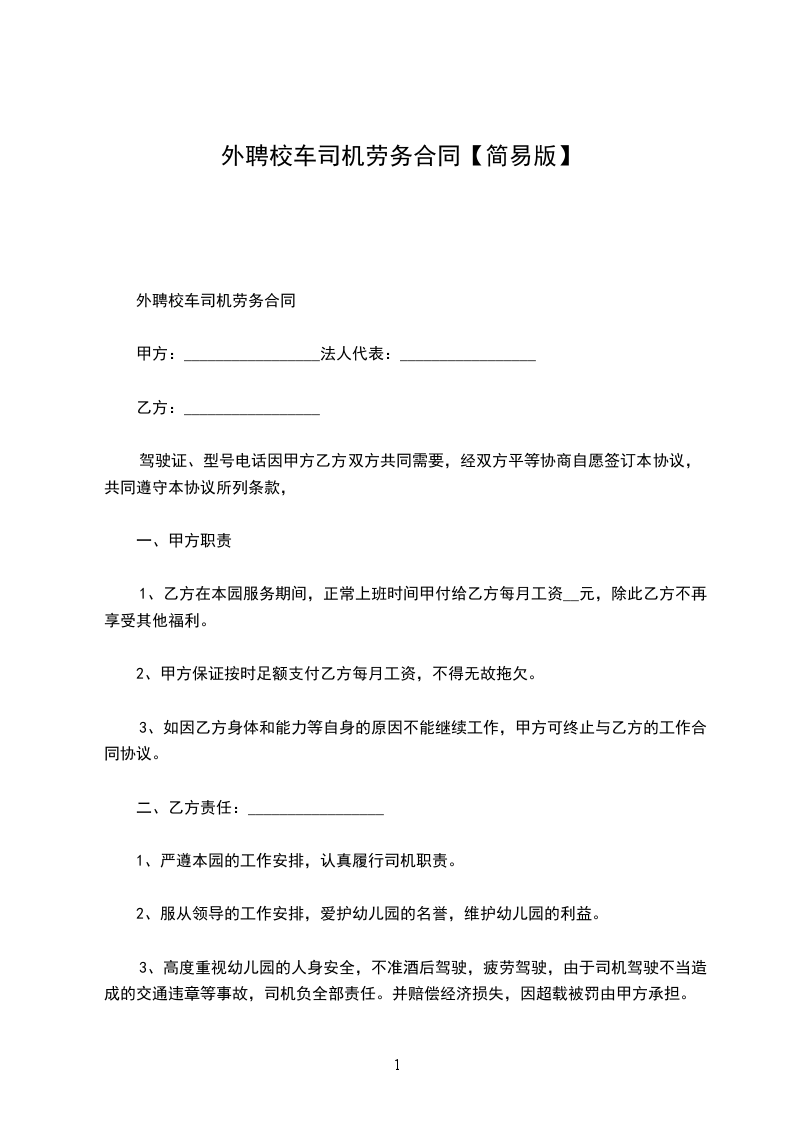 外聘校车司机劳务合同【简易版】

外聘校车司机劳务合同

甲方：________________法人代表：________________

乙方：________________

驾驶证、型号电话因甲方乙方双方共同需要，经双方平等协商自愿签订本协议，共同遵守本协议所列条款，

一、甲方职责

1、乙方在本园服务期间，正常上班时间甲付给乙方每月工资__元，除此乙方不再享受其他福利。

2、甲方保证按时足额支付乙方每月工资，不得无故拖欠。

3、如因乙方身体和能力等自身的原因不能继续工作，甲方可终止与乙方的工作合同协议。

二、乙方责任：________________

1、严遵本园的工作安排，认真履行司机职责。

2、服从领导的工作安排，爱护幼儿园的名誉，维护幼儿园的利益。

3、高度重视幼儿园的人身安全，不准酒后驾驶，疲劳驾驶，由于司机驾驶不当造成的交通违章等事故，司机负全部责任。并赔偿经济损失，因超载被罚由甲方承担。

1